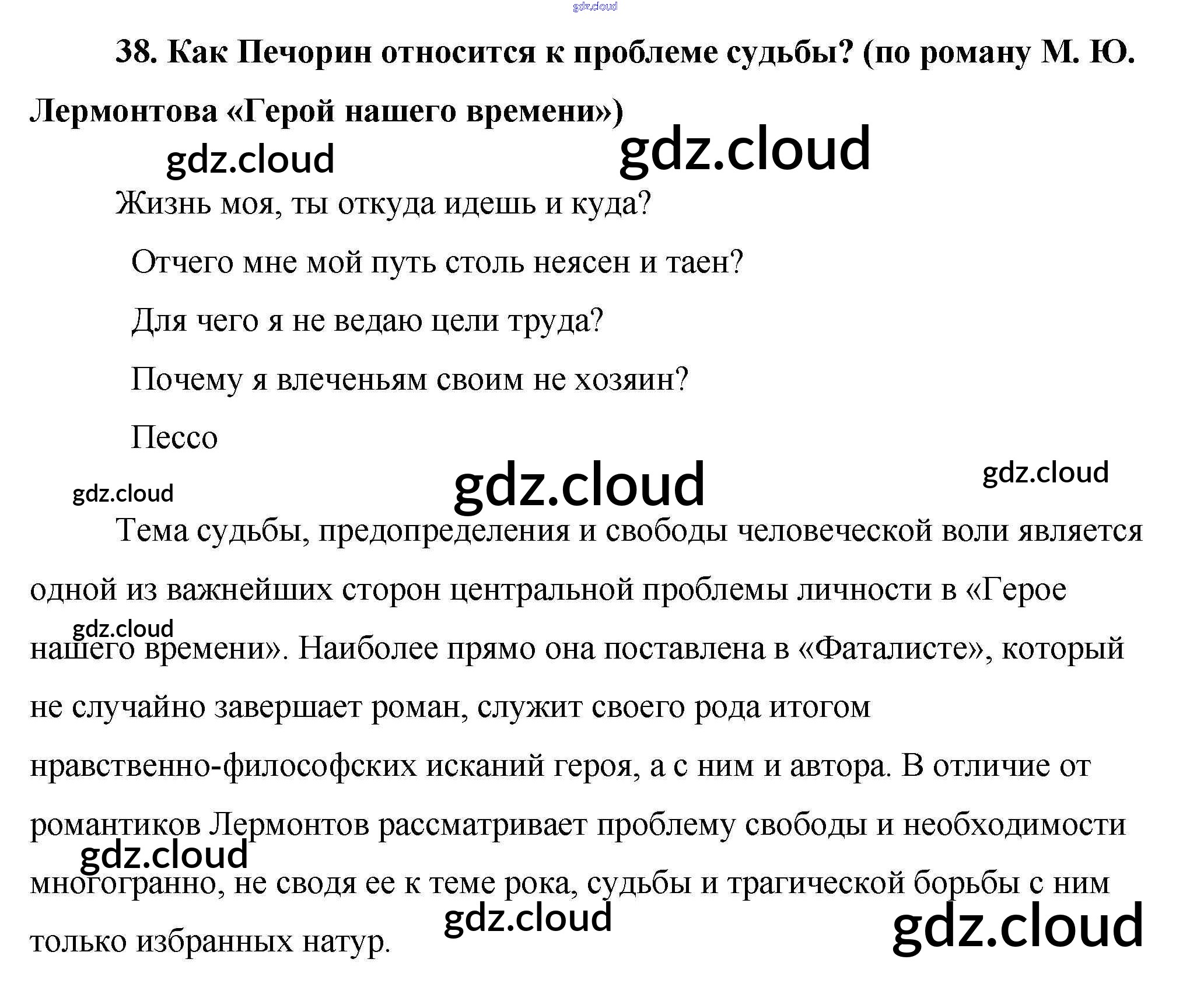 38. Как Печорин относится к проблеме судьбы? (по роману М. Ю. Лермонтова «Герой нашего времени»)

Жизнь моя, ты откуда идешь и куда?
Отчего мне мой путь столь неясен и таен?
Для чего я не ведаю цели труда?
Почему я влеченьям своим не хозяин?
Пессо

Тема судьбы, предопределения и свободы человеческой воли является одной из важнейших сторон центральной проблемы личности в «Герое нашего времени». Наиболее прямо она поставлена в «Фаталисте», который не случайно завершает роман, служит своего рода итогом нравственно-философских исканий героя, а с ним и автора. В отличие от романтиков Лермонтов рассматривает проблему свободы и необходимости многогранно, не сводя ее к теме рока, судьбы и трагической борьбы с ним только избранных натур.

gdz.cloud